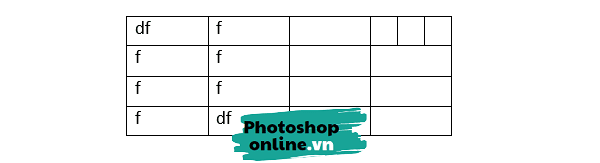 | df | f | | | | |
|---|---|---|---|---|---|
| f | f | | | | |
| f | f | | | | |
| f | df | | | | |

Photoshop online.vn